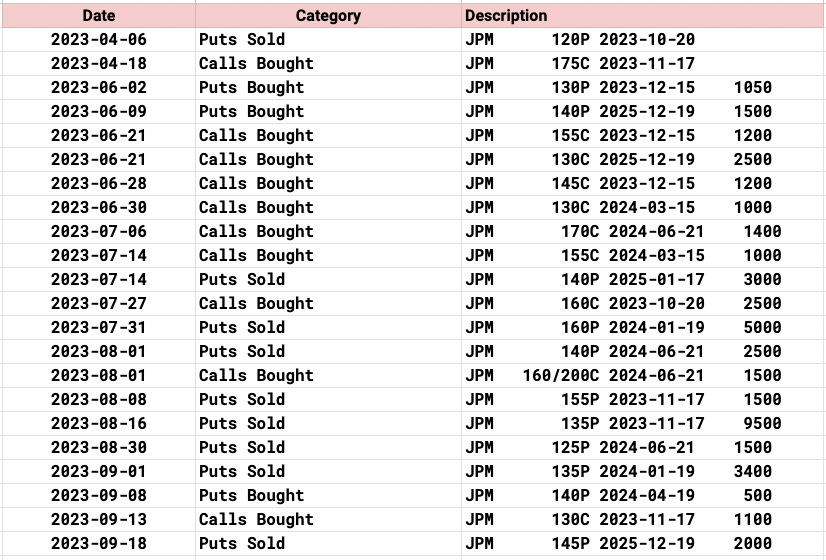 | Date | Category | Description |
|---|---|---|
| 2023-04-06 | Puts Sold | JPM 120P 2023-10-20 |
| 2023-04-18 | Calls Bought | JPM 175C 2023-11-17 |
| 2023-06-02 | Puts Bought | JPM 130P 2023-12-15 1050 |
| 2023-06-09 | Puts Bought | JPM 140P 2025-12-19 1500 |
| 2023-06-21 | Calls Bought | JPM 155C 2023-12-15 1200 |
| 2023-06-21 | Calls Bought | JPM 130C 2025-12-19 2500 |
| 2023-06-28 | Calls Bought | JPM 145C 2023-12-15 1200 |
| 2023-06-30 | Calls Bought | JPM 130C 2024-03-15 1000 |
| 2023-07-06 | Calls Bought | JPM 170C 2024-06-21 1400 |
| 2023-07-14 | Calls Bought | JPM 155C 2024-03-15 1000 |
| 2023-07-14 | Puts Sold | JPM 140P 2025-01-17 3000 |
| 2023-07-27 | Calls Bought | JPM 160C 2023-10-20 2500 |
| 2023-07-31 | Puts Sold | JPM 160P 2024-01-19 5000 |
| 2023-08-01 | Puts Sold | JPM 140P 2024-06-21 2500 |
| 2023-08-01 | Calls Bought | JPM 160/200C 2024-06-21 1500 |
| 2023-08-08 | Puts Sold | JPM 155P 2023-11-17 1500 |
| 2023-08-16 | Puts Sold | JPM 135P 2023-11-17 9500 |
| 2023-08-30 | Puts Sold | JPM 125P 2024-06-21 1500 |
| 2023-09-01 | Puts Sold | JPM 135P 2024-01-19 3400 |
| 2023-09-08 | Puts Bought | JPM 140P 2024-04-19 500 |
| 2023-09-13 | Calls Bought | JPM 130C 2023-11-17 1100 |
| 2023-09-18 | Puts Sold | JPM 145P 2025-12-19 2000 |